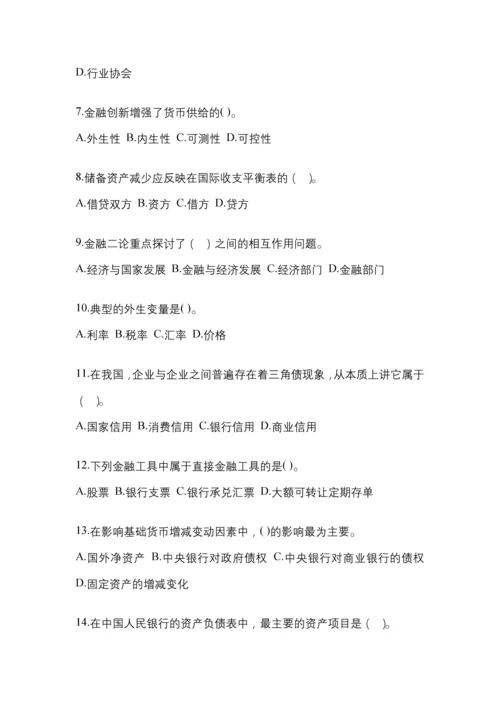 D.行业协会

7.金融创新增强了货币供给的( )。

A.外生性 B.内生性 C.可测性 D.可控性

8.储备资产减少应反映在国际收支平衡表的（ ）。

A.借贷双方 B.资方 C.借方 D.贷方

9.金融二论重点探讨了（ ）之间的相互作用问题。

A.经济与国家发展 B.金融与经济发展 C.经济部门 D.金融部门

10.典型的外生变量是( )。

A.利率 B.税率 C.汇率 D.价格

11.在我国，企业与企业之间普遍存在着三角债现象，从本质上讲它属于（ ）。

A.国家信用 B.消费信用 C.银行信用 D.商业信用

12.下列金融工具中属于直接金融工具的是( )。

A.股票 B.银行支票 C.银行承兑汇票 D.大额可转让定期存单

13.在影响基础货币增减变动因素中，( )的影响最为主要。

A.国外净资产 B.中央银行对政府债权 C.中央银行对商业银行的债权 D.固定资产的增减变化

14.在中国人民银行的资产负债表中，最主要的资产项目是（ ）。